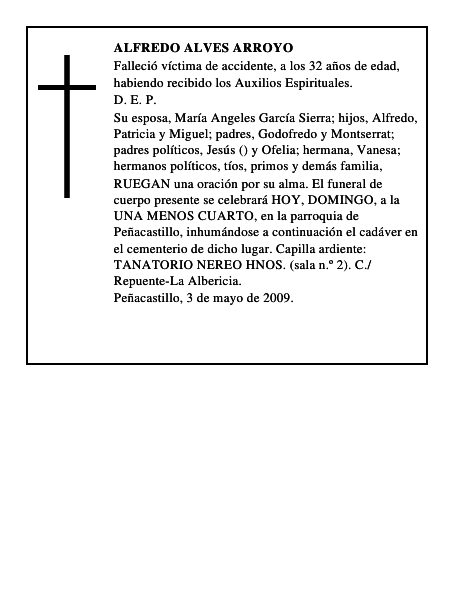 ALFREDO ALVES ARROYO
Falleció víctima de accidente, a los 32 años de edad, habiendo recibido los Auxilios Espirituales.
D. E. P.
Su esposa, María Angeles García Sierra; hijos, Alfredo, Patricia y Miguel; padres, Godofredo y Montserrat; padres políticos, Jesús () y Ofelia; hermana, Vanesa; hermanos políticos, tíos, primos y demás familia,
RUEGAN una oración por su alma. El funeral de cuerpo presente se celebrará HOY, DOMINGO, a la UNA MENOS CUARTO, en la parroquia de Peñacastillo, inhumándose a continuación el cadáver en el cementerio de dicho lugar. Capilla ardiente: TANATORIO NEREO HNOS. (sala n.º 2). C./ Repuente-La Albericia.
Peñacastillo, 3 de mayo de 2009.